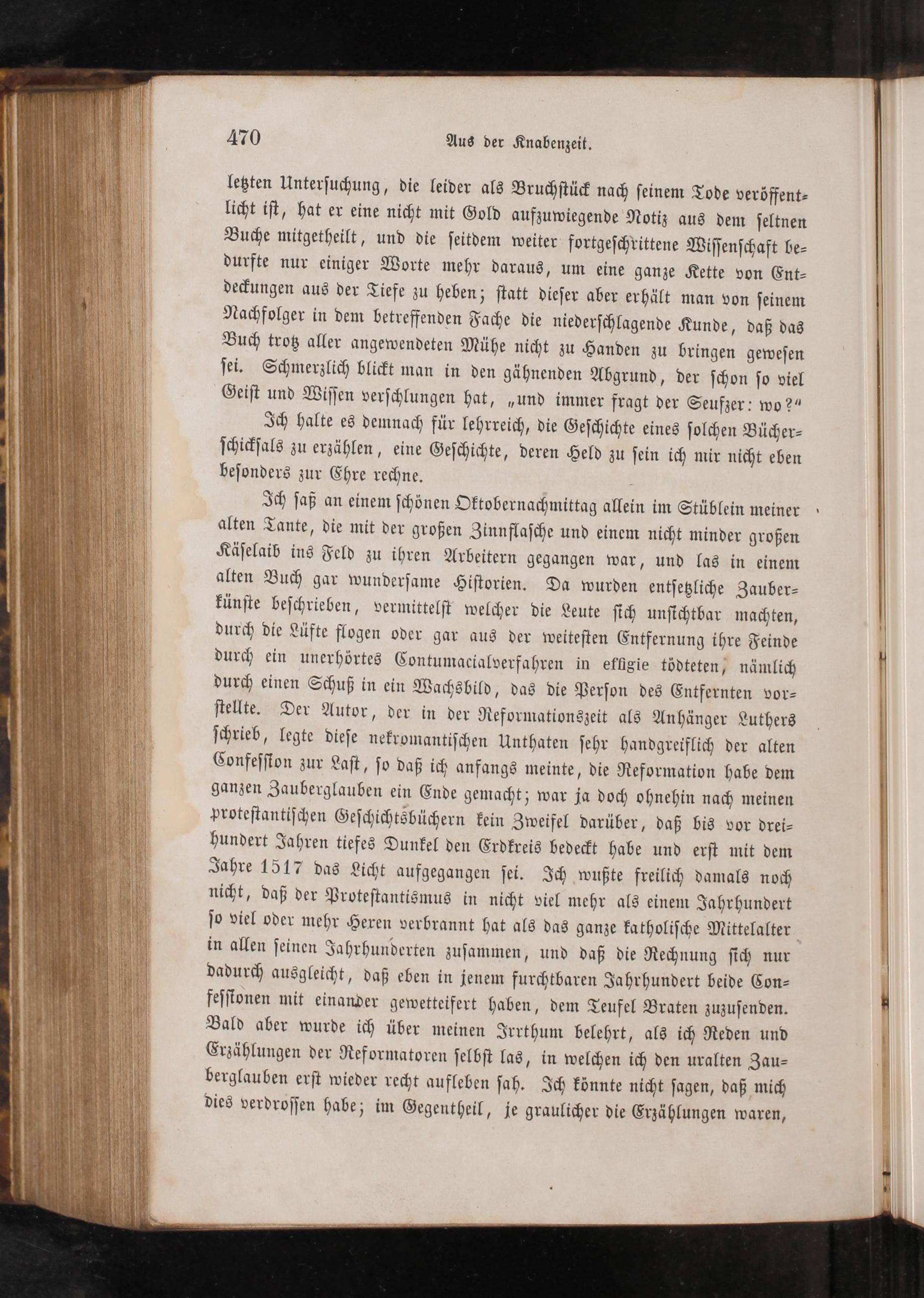 470 Aus der Knabenzeit.

letzten Untersuchung, die leider als Bruchstück nach seinem Tode veröffentlicht ist, hat er eine nicht mit Gold aufzuwiegende Notiz aus dem seltnen Buche mitgetheilt, und die seitdem weiter fortgeschrittene Wissenschaft bedurfte nur einiger Worte mehr daraus, um eine ganze Kette von Entdeckungen aus der Tiefe zu heben; statt dieser aber erhält man von seinem Nachfolger in dem betreffenden Fache die niederschlagende Kunde, daß das Buch trotz aller angewendeten Mühe nicht zu Handen zu bringen gewesen sei. Schmerzlich blickt man in den gähnenden Abgrund, der schon so viel Geist und Wissen verschlungen hat, „und immer fragt der Seufzer: wo?“

Ich halte es demnach für lehrreich, die Geschichte eines solchen Bücherschicksals zu erzählen, eine Geschichte, deren Held zu sein ich mir nicht eben besonders zur Ehre rechne.

Ich saß an einem schönen Oktobernachmittag allein im Stüblein meiner alten Tante, die mit der großen Zinnflasche und einem nicht minder großen Käselaib ins Feld zu ihren Arbeitern gegangen war, und las in einem alten Buch gar wundersame Historien. Da wurden entsetzliche Zauberkünste beschrieben, vermittelst welcher die Leute sich unsichtbar machten, durch die Lüfte flogen oder gar aus der weitesten Entfernung ihre Feinde durch ein unerhörtes Contumacialverfahren in effigie tödteten, nämlich durch einen Schuß in ein Wachsbild, das die Person des Entfernten vorstellte. Der Autor, der in der Reformationszeit als Anhänger Luthers schrieb, legte diese nekromantischen Unthaten sehr handgreiflich der alten Confession zur Last, so daß ich anfangs meinte, die Reformation habe dem ganzen Zauberglauben ein Ende gemacht; war ja doch ohnehin nach meinen protestantischen Geschichtsbüchern kein Zweifel darüber, daß bis vor dreihundert Jahren tiefes Dunkel den Erdkreis bedeckt habe und erst mit dem Jahre 1517 das Licht aufgegangen sei. Ich wußte freilich damals noch nicht, daß der Protestantismus in nicht viel mehr als einem Jahrhundert so viel oder mehr Hexen verbrannt hat als das ganze katholische Mittelalter in allen seinen Jahrhunderten zusammen, und daß die Rechnung sich nur dadurch ausgleicht, daß eben in jenem furchtbaren Jahrhundert beide Confessionen mit einander gewetteifert haben, dem Teufel Braten zuzusenden. Bald aber wurde ich über meinen Irrthum belehrt, als ich Reden und Erzählungen der Reformatoren selbst las, in welchen ich den uralten Zauberglauben erst wieder recht aufleben sah. Ich könnte nicht sagen, daß mich dies verdrossen habe; im Gegentheil, je graulicher die Erzählungen waren,